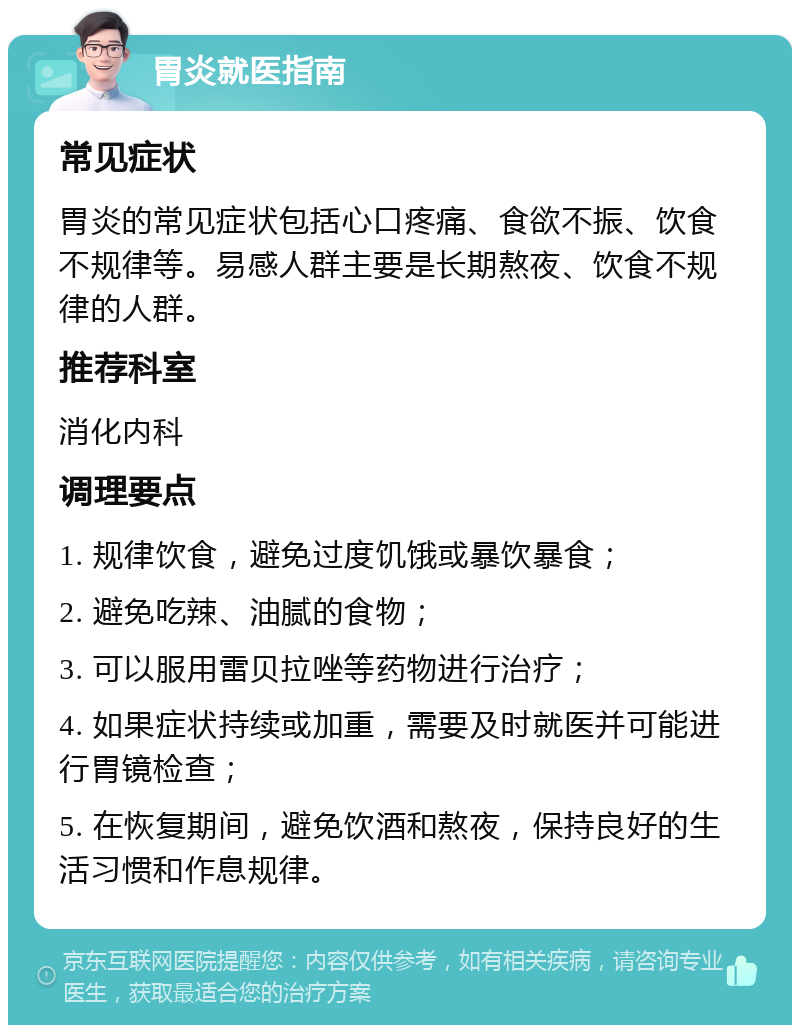 胃炎就医指南

常见症状

胃炎的常见症状包括心口疼痛、食欲不振、饮食不规律等。易感人群主要是长期熬夜、饮食不规律的人群。

推荐科室

消化内科

调理要点

1. 规律饮食，避免过度饥饿或暴饮暴食；

2. 避免吃辣、油腻的食物；

3. 可以服用雷贝拉唑等药物进行治疗；

4. 如果症状持续或加重，需要及时就医并可能进行胃镜检查；

5. 在恢复期间，避免饮酒和熬夜，保持良好的生活习惯和作息规律。

京东互联网医院提醒您：内容仅供参考，如有相关疾病，请咨询专业医生，获取最适合您的治疗方案